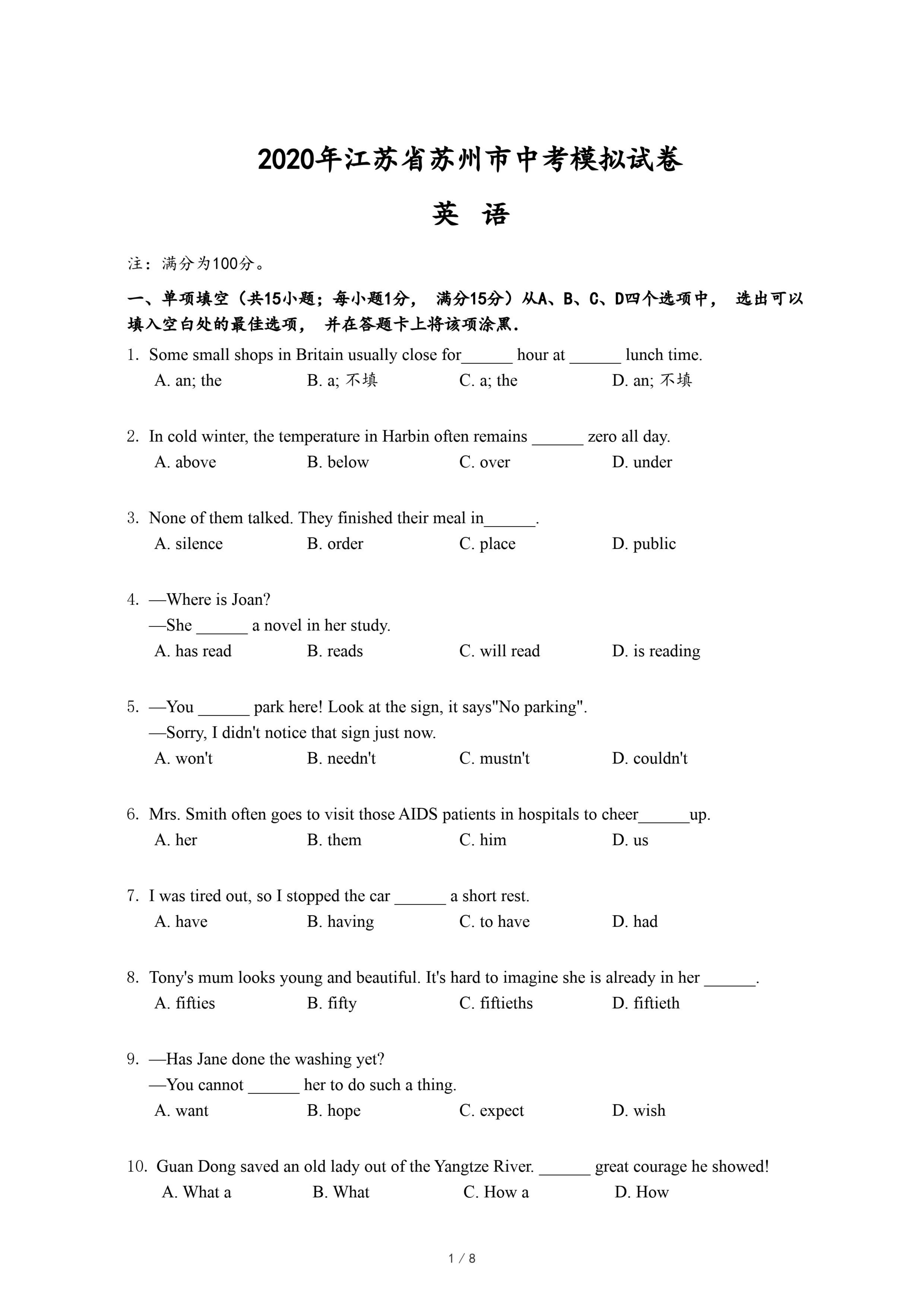 2020年江苏省苏州市中考模拟试卷

英 语

注：满分为100分。

一、单项填空（共15小题；每小题1分， 满分15分）从A、B、C、D四个选项中， 选出可以填入空白处的最佳选项， 并在答题卡上将该项涂黑.

1. Some small shops in Britain usually close for______ hour at ______ lunch time.
A. an; the B. a; 不填 C. a; the D. an; 不填

2. In cold winter, the temperature in Harbin often remains ______ zero all day.
A. above B. below C. over D. under

3. None of them talked. They finished their meal in______.
A. silence B. order C. place D. public

4. —Where is Joan?
—She ______ a novel in her study.
A. has read B. reads C. will read D. is reading

5. —You ______ park here! Look at the sign, it says"No parking".
—Sorry, I didn't notice that sign just now.
A. won't B. needn't C. mustn't D. couldn't

6. Mrs. Smith often goes to visit those AIDS patients in hospitals to cheer______up.
A. her B. them C. him D. us

7. I was tired out, so I stopped the car ______ a short rest.
A. have B. having C. to have D. had

8. Tony's mum looks young and beautiful. It's hard to imagine she is already in her ______.
A. fifties B. fifty C. fiftieths D. fiftieth

9. —Has Jane done the washing yet?
—You cannot ______ her to do such a thing.
A. want B. hope C. expect D. wish

10. Guan Dong saved an old lady out of the Yangtze River. ______ great courage he showed!
A. What a B. What C. How a D. How

1 / 8